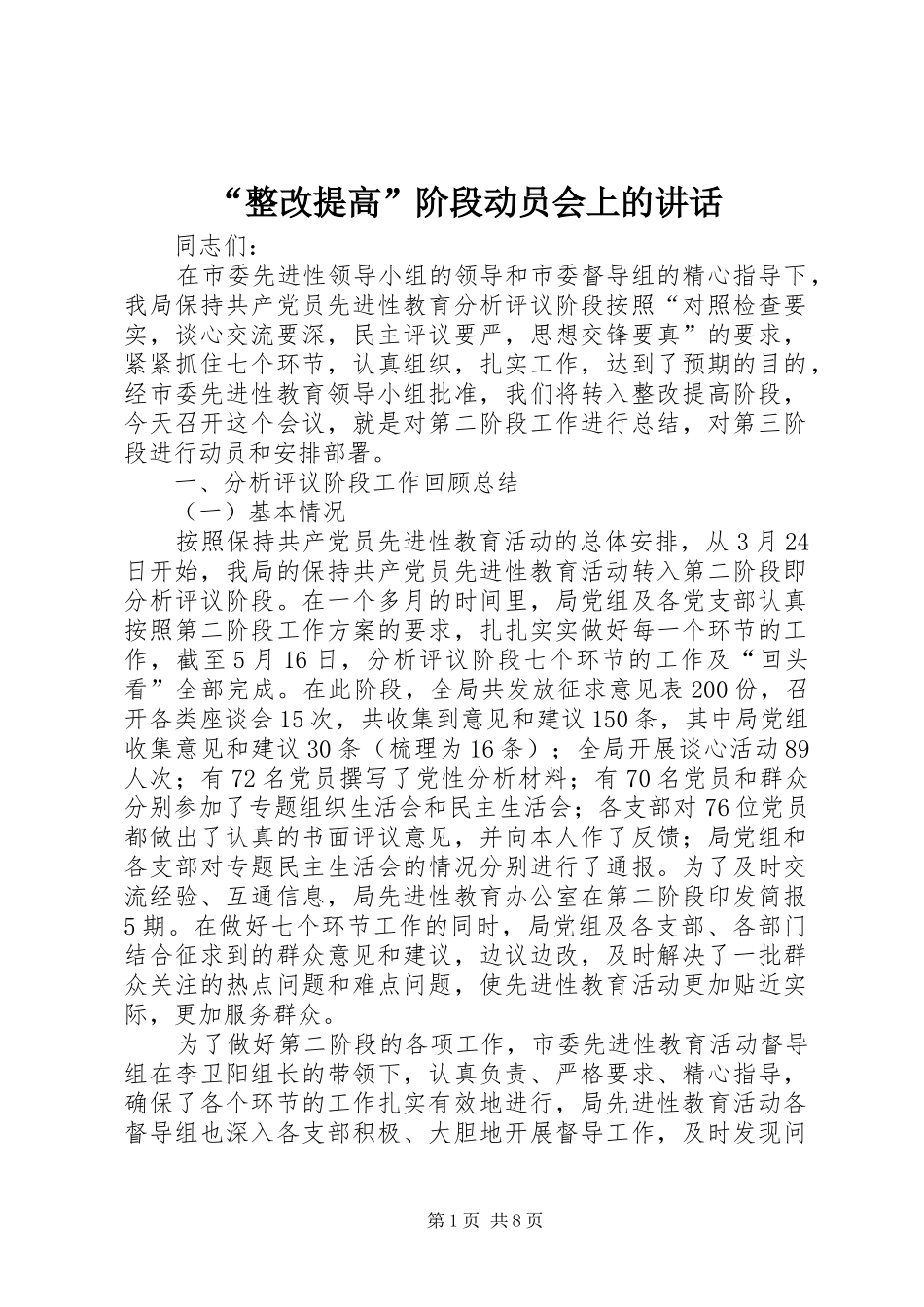 “整改提高”阶段动员会上的讲话

同志们：

在市委先进性领导小组的领导和市委督导组的精心指导下，我局保持共产党员先进性教育分析评议阶段按照“对照检查要实，谈心交流要深，民主评议要严，思想交锋要真”的要求，紧紧抓住七个环节，认真组织，扎实工作，达到了预期的目的，经市委先进性教育领导小组批准，我们将转入整改提高阶段，今天召开这个会议，就是对第二阶段工作进行总结，对第三阶段进行动员和安排部署。

一、分析评议阶段工作回顾总结

（一）基本情况

按照保持共产党员先进性教育活动的总体安排，从3月24日开始，我局的保持共产党员先进性教育活动转入第二阶段即分析评议阶段。在一个多月的时间里，局党组及各党支部认真按照第二阶段工作方案的要求，扎扎实实做好每一个环节的工作，截至5月16日，分析评议阶段七个环节的工作及“回头看”全部完成。在此阶段，全局共发放征求意见表200份，召开各类座谈会15次，共收集到意见和建议150条，其中局党组收集意见和建议30条（梳理为16条）；全局开展谈心活动89人次；有72名党员撰写了党性分析材料；有70名党员和群众分别参加了专题组织生活会和民主生活会；各支部对76位党员都做出了认真的书面评议意见，并向本人作了反馈；局党组和各支部对专题民主生活会的情况分别进行了通报。为了及时交流经验、互通信息，局先进性教育办公室在第二阶段印发简报5期。在做好七个环节工作的同时，局党组及各支部、各部门结合征求到的群众意见和建议，边议边改，及时解决了一批群众关注的热点问题和难点问题，使先进性教育活动更加贴近实际，更加服务群众。

为了做好第二阶段的各项工作，市委先进性教育活动督导组在李卫阳组长的带领下，认真负责、严格要求、精心指导，确保了各个环节的工作扎实有效地进行，局先进性教育活动各督导组也深入各支部积极、大胆地开展督导工作，及时发现问

第1页 共8页